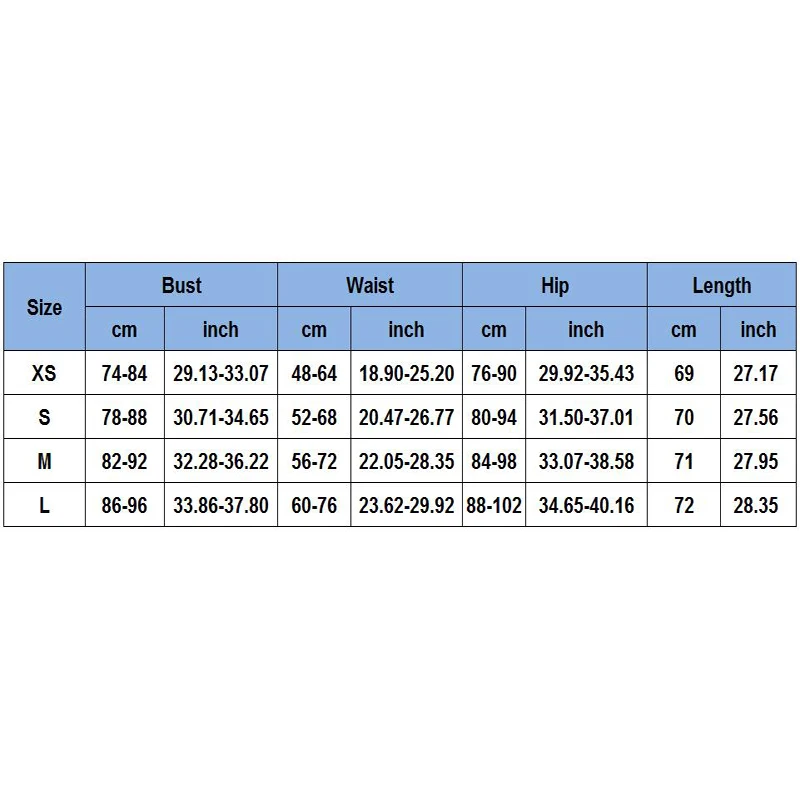 | Size | Bust | | Waist | | Hip | | Length | |
|---|---|---|---|---|---|---|---|---|
| | cm | inch | cm | inch | cm | inch | cm | inch |
| XS | 74-84 | 29.13-33.07 | 48-64 | 18.90-25.20 | 76-90 | 29.92-35.43 | 69 | 27.17 |
| S | 78-88 | 30.71-34.65 | 52-68 | 20.47-26.77 | 80-94 | 31.50-37.01 | 70 | 27.56 |
| M | 82-92 | 32.28-36.22 | 56-72 | 22.05-28.35 | 84-98 | 33.07-38.58 | 71 | 27.95 |
| L | 86-96 | 33.86-37.80 | 60-76 | 23.62-29.92 | 88-102 | 34.65-40.16 | 72 | 28.35 |